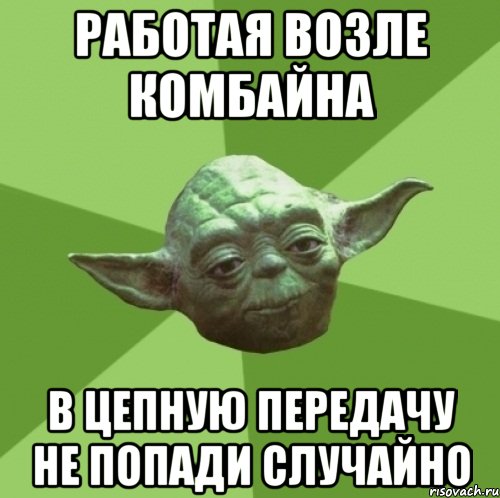 РАБОТАЯ ВОЗЛЕ КОМБАЙНА

В ЦЕПНУЮ ПЕРЕДАЧУ НЕ ПОПАДИ СЛУЧАЙНО

risovach.ru